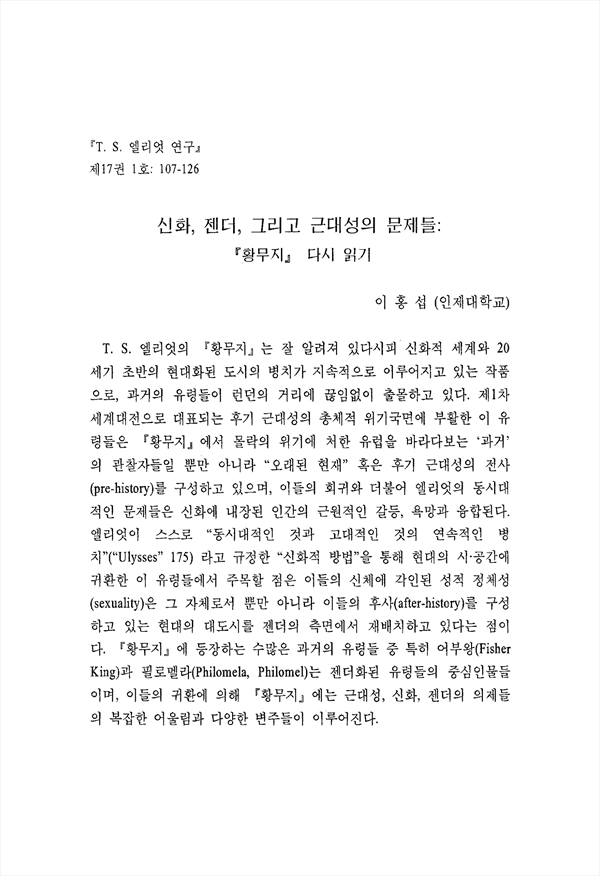 『T. S. 엘리엇 연구』
제17권 1호: 107-126

신화, 젠더, 그리고 근대성의 문제들:
『황무지』 다시 읽기

이 홍 섭 (인제대학교)

T. S. 엘리엇의 『황무지』는 잘 알려져 있다시피 신화적 세계와 20세기 초반의 현대화된 도시의 병치가 지속적으로 이루어지고 있는 작품으로, 과거의 유령들이 런던의 거리에 끊임없이 출몰하고 있다. 제1차 세계대전으로 대표되는 후기 근대성의 총체적 위기국면에 부활한 이 유령들은 『황무지』에서 몰락의 위기에 처한 유럽을 바라다보는 '과거'의 관찰자들일 뿐만 아니라 "오래된 현재" 혹은 후기 근대성의 전사(pre-history)를 구성하고 있으며, 이들의 회귀와 더불어 엘리엇의 동시대적인 문제들은 신화에 내장된 인간의 근원적인 갈등, 욕망과 융합된다. 엘리엇이 스스로 "동시대적인 것과 고대적인 것의 연속적인 병치"("Ulysses" 175) 라고 규정한 "신화적 방법"을 통해 현대의 시·공간에 귀환한 이 유령들에서 주목할 점은 이들의 신체에 각인된 성적 정체성(sexuality)은 그 자체로서 뿐만 아니라 이들의 후사(after-history)를 구성하고 있는 현대의 대도시를 젠더의 측면에서 재배치하고 있다는 점이다. 『황무지』에 등장하는 수많은 과거의 유령들 중 특히 어부왕(Fisher King)과 필로멜라(Philomela, Philomel)는 젠더화된 유령들의 중심인물들이며, 이들의 귀환에 의해 『황무지』에는 근대성, 신화, 젠더의 의제들의 복잡한 어울림과 다양한 변주들이 이루어진다.